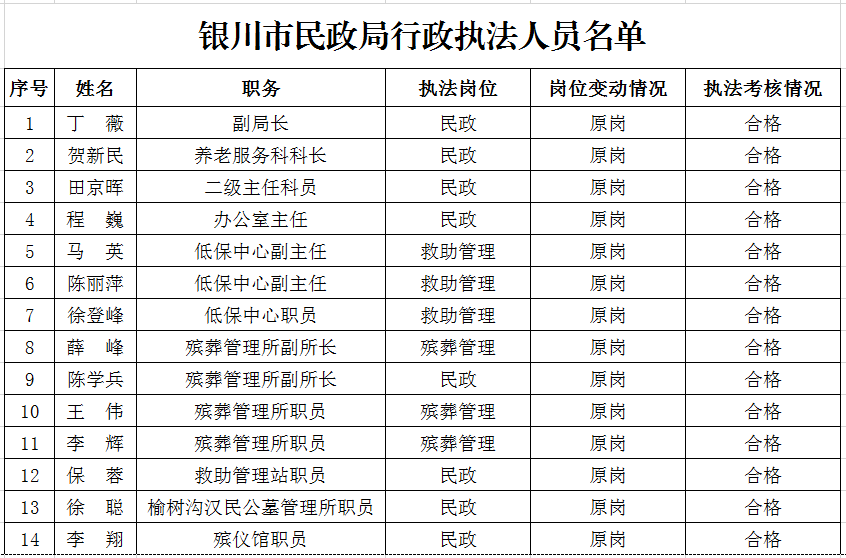 银川市民政局行政执法人员名单

| 序号 | 姓名 | 职务 | 执法岗位 | 岗位变动情况 | 执法考核情况 |
|---|---|---|---|---|---|
| 1 | 丁　薇 | 副局长 | 民政 | 原岗 | 合格 |
| 2 | 贺新民 | 养老服务科科长 | 民政 | 原岗 | 合格 |
| 3 | 田京晖 | 二级主任科员 | 民政 | 原岗 | 合格 |
| 4 | 程　巍 | 办公室主任 | 民政 | 原岗 | 合格 |
| 5 | 马　英 | 低保中心副主任 | 救助管理 | 原岗 | 合格 |
| 6 | 陈丽萍 | 低保中心副主任 | 救助管理 | 原岗 | 合格 |
| 7 | 徐登峰 | 低保中心职员 | 救助管理 | 原岗 | 合格 |
| 8 | 薛　峰 | 殡葬管理所副所长 | 殡葬管理 | 原岗 | 合格 |
| 9 | 陈学兵 | 殡葬管理所副所长 | 民政 | 原岗 | 合格 |
| 10 | 王　伟 | 殡葬管理所职员 | 殡葬管理 | 原岗 | 合格 |
| 11 | 李　辉 | 殡葬管理所职员 | 殡葬管理 | 原岗 | 合格 |
| 12 | 保　蓉 | 救助管理站职员 | 民政 | 原岗 | 合格 |
| 13 | 徐　聪 | 榆树沟汉民公墓管理所职员 | 民政 | 原岗 | 合格 |
| 14 | 李　翔 | 殡仪馆职员 | 民政 | 原岗 | 合格 |